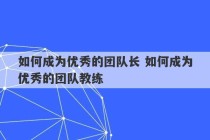 如何成为优秀的团队长 如何成为优秀的团队教练